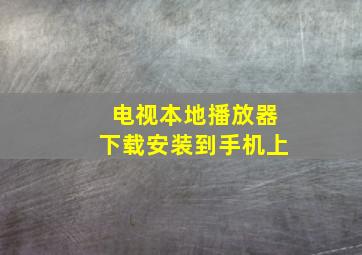 电视本地播放器
下载安装到手机上